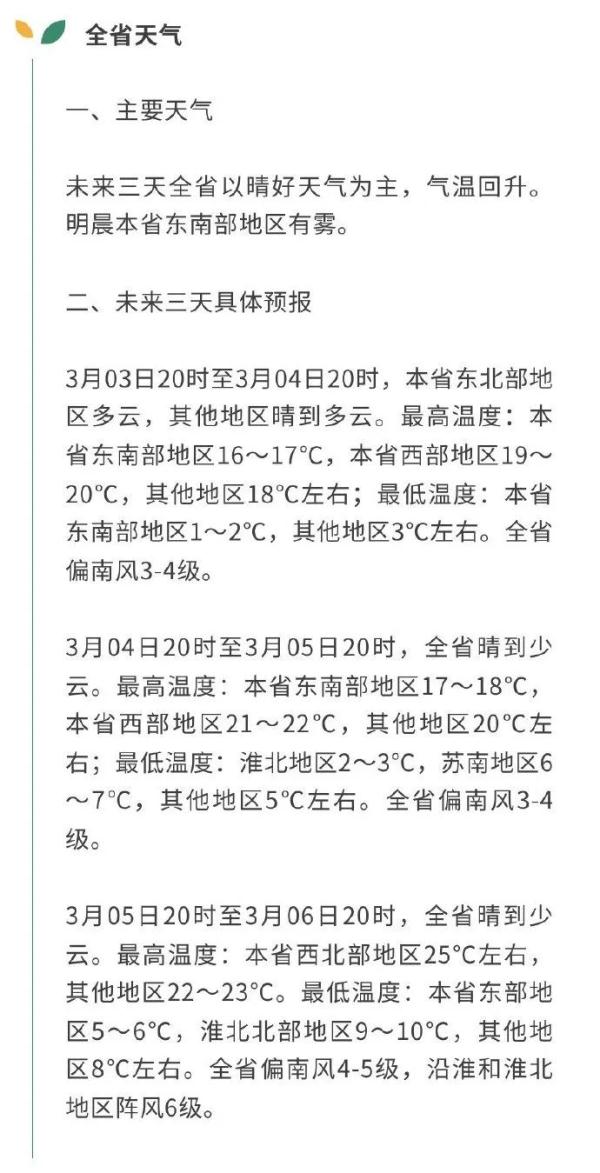 全省天气

一、主要天气

未来三天全省以晴好天气为主，气温回升。明晨本省东南部地区有雾。

二、未来三天具体预报

3月03日20时至3月04日20时，本省东北部地区多云，其他地区晴到多云。最高温度：本省东南部地区16～17℃，本省西部地区19～20℃，其他地区18℃左右；最低温度：本省东南部地区1～2℃，其他地区3℃左右。全省偏南风3-4级。

3月04日20时至3月05日20时，全省晴到少云。最高温度：本省东南部地区17～18℃，本省西部地区21～22℃，其他地区20℃左右；最低温度：淮北地区2～3℃，苏南地区6～7℃，其他地区5℃左右。全省偏南风3-4级。

3月05日20时至3月06日20时，全省晴到少云。最高温度：本省西北部地区25℃左右，其他地区22～23℃。最低温度：本省东部地区5～6℃，淮北北部地区9～10℃，其他地区8℃左右。全省偏南风4-5级，沿淮和淮北地区阵风6级。